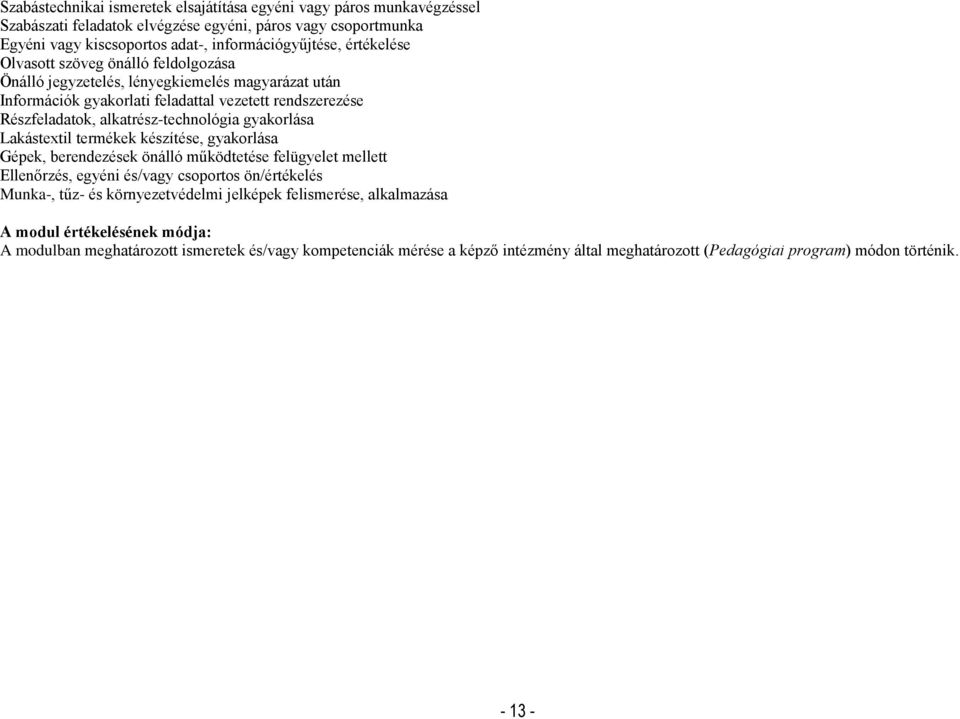 Szabástechnikai ismeretek elsajátítása egyéni vagy páros munkavégzéssel
Szabászati feladatok elvégzése egyéni, páros vagy csoportmunka
Egyéni vagy kiscsoportos adat-, információgyűjtése, értékelése
Olvasott szöveg önálló feldolgozása
Önálló jegyzetelés, lényegkiemelés magyarázat után
Információk gyakorlati feladattal vezetett rendszerezése
Részfeladatok, alkatrész-technológia gyakorlása
Lakástextil termékek készítése, gyakorlása
Gépek, berendezések önálló működtetése felügyelet mellett
Ellenőrzés, egyéni és/vagy csoportos ön/értékelés
Munka-, tűz- és környezetvédelmi jelképek felismerése, alkalmazása

A modul értékelésének módja:
A modulban meghatározott ismeretek és/vagy kompetenciák mérése a képző intézmény által meghatározott (Pedagógiai program) módon történik.

- 13 -